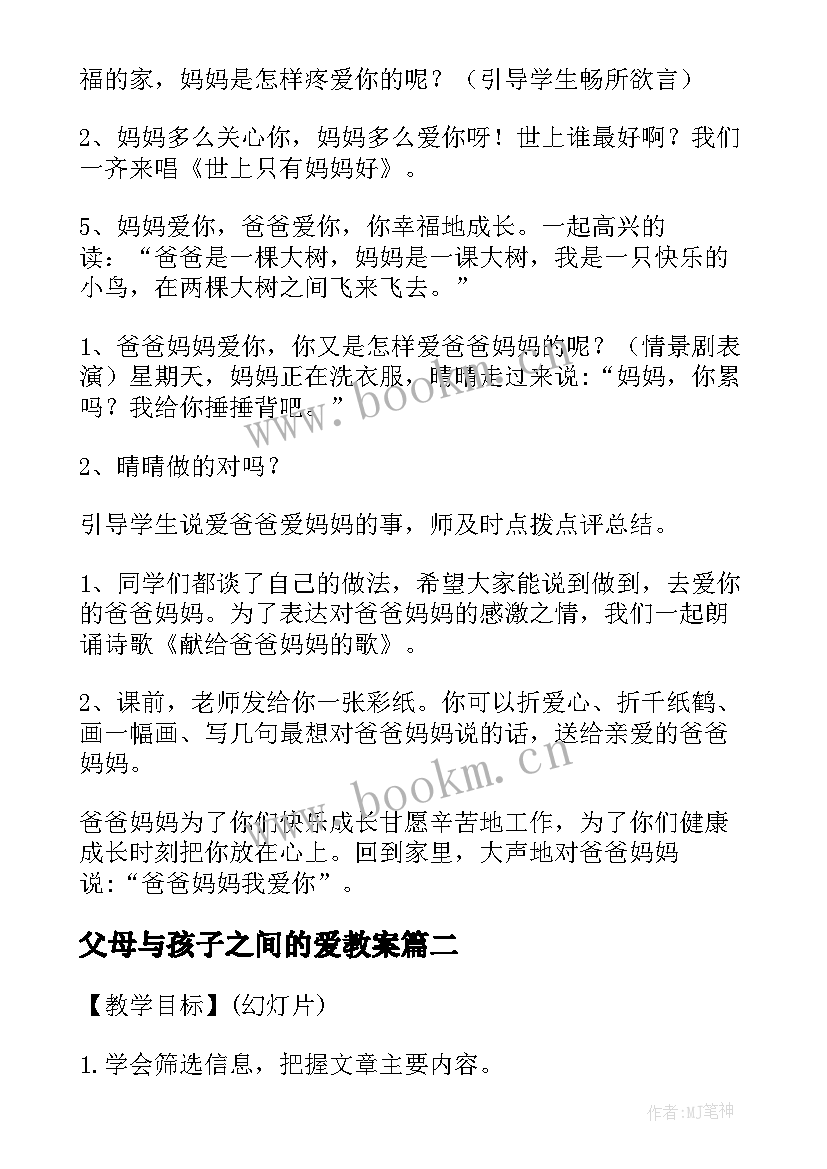 福的家，妈妈是怎样疼爱你的呢？（引导学生畅所欲言）

2、妈妈多么关心你，妈妈多么爱你呀！世上谁最好啊？我们一齐来唱《世上只有妈妈好》。

5、妈妈爱你，爸爸爱你，你幸福地成长。一起高兴的读：“爸爸是一棵大树，妈妈是一课大树，我是一只快乐的小鸟，在两棵大树之间飞来飞去。”

1、爸爸妈妈爱你，你又是怎样爱爸爸妈妈的呢？（情景剧表演）星期天，妈妈正在洗衣服，晴晴走过来说：“妈妈，你累吗？我给你捶捶背吧。”

2、晴晴做的对吗？

引导学生说爱爸爸爱妈妈的事，师及时点拨点评总结。

1、同学们都谈了自己的做法，希望大家能说到做到，去爱你的爸爸妈妈。为了表达对爸爸妈妈的感激之情，我们一起朗诵诗歌《献给爸爸妈妈的歌》。

2、课前，老师发给你一张彩纸。你可以折爱心、折千纸鹤、画一幅画、写几句最想对爸爸妈妈说的话，送给亲爱的爸爸妈妈。

爸爸妈妈为了你们快乐成长甘愿辛苦地工作，为了你们健康成长时刻把你放在心上。回到家里，大声地对爸爸妈妈说：“爸爸妈妈我爱你”。

父母与孩子之间的爱教案篇二

【教学目标】(幻灯片)

1.学会筛选信息，把握文章主要内容。

www.bookm.cn

www.bookm.cn

作者:MJ笔神